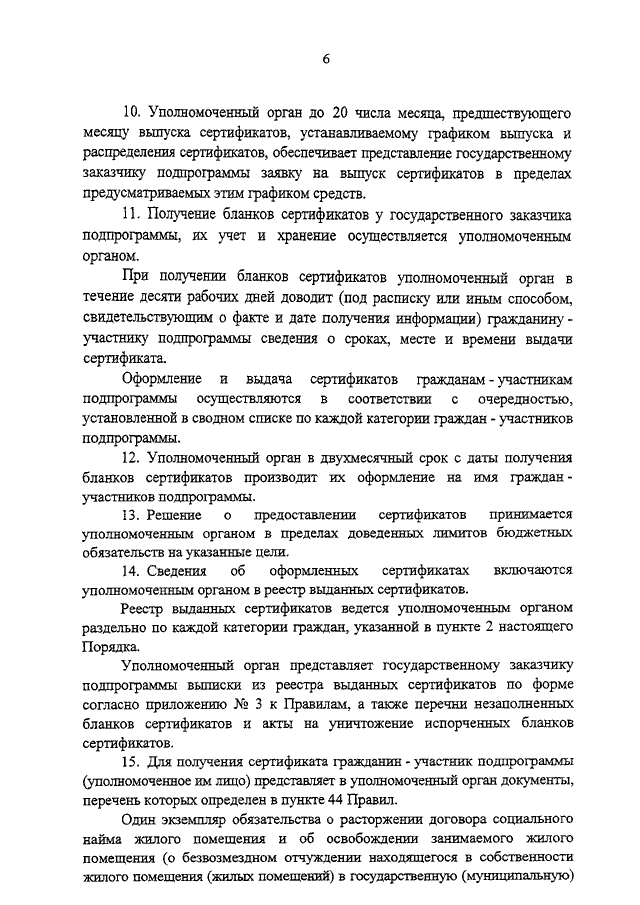 6

10. Уполномоченный орган до 20 числа месяца, предшествующего месяцу выпуска сертификатов, устанавливаемому графиком выпуска и распределения сертификатов, обеспечивает представление государственному заказчику подпрограммы заявку на выпуск сертификатов в пределах предусматриваемых этим графиком средств.

11. Получение бланков сертификатов у государственного заказчика подпрограммы, их учет и хранение осуществляется уполномоченным органом.

При получении бланков сертификатов уполномоченный орган в течение десяти рабочих дней доводит (под расписку или иным способом, свидетельствующим о факте и дате получения информации) гражданину - участнику подпрограммы сведения о сроках, месте и времени выдачи сертификата.

Оформление и выдача сертификатов гражданам - участникам подпрограммы осуществляются в соответствии с очередностью, установленной в сводном списке по каждой категории граждан - участников подпрограммы.

12. Уполномоченный орган в двухмесячный срок с даты получения бланков сертификатов производит их оформление на имя граждан - участников подпрограммы.

13. Решение о предоставлении сертификатов принимается уполномоченным органом в пределах доведенных лимитов бюджетных обязательств на указанные цели.

14. Сведения об оформленных сертификатах включаются уполномоченным органом в реестр выданных сертификатов.

Реестр выданных сертификатов ведется уполномоченным органом раздельно по каждой категории граждан, указанной в пункте 2 настоящего Порядка.

Уполномоченный орган представляет государственному заказчику подпрограммы выписки из реестра выданных сертификатов по форме согласно приложению № 3 к Правилам, а также перечни незаполненных бланков сертификатов и акты на уничтожение испорченных бланков сертификатов.

15. Для получения сертификата гражданин - участник подпрограммы (уполномоченное им лицо) представляет в уполномоченный орган документы, перечень которых определен в пункте 44 Правил.

Один экземпляр обязательства о расторжении договора социального найма жилого помещения и об освобождении занимаемого жилого помещения (о безвозмездном отчуждении находящегося в собственности жилого помещения (жилых помещений) в государственную (муниципальную)